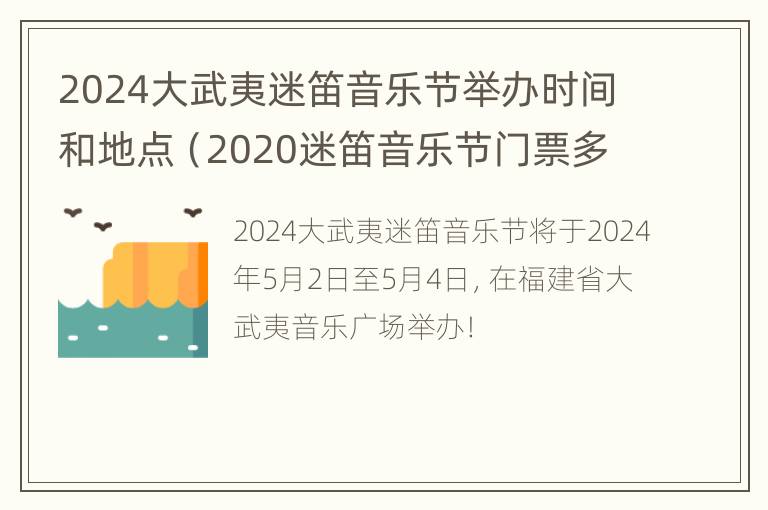 2024大武夷迷笛音乐节举办时间和地点（2020迷笛音乐节门票多

2024大武夷迷笛音乐节将于2024年5月2日至5月4日，在福建省大武夷音乐广场举办！